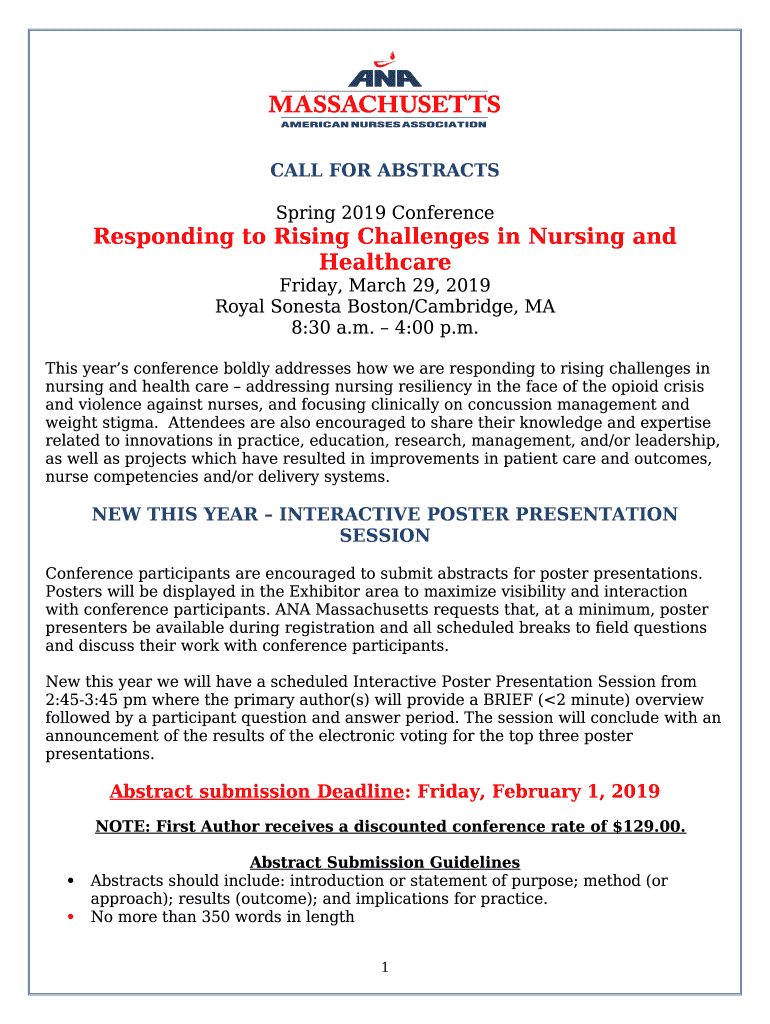 ANA
MASSACHUSETTS
AMERICAN NURSES ASSOCIATION

CALL FOR ABSTRACTS

Spring 2019 Conference

Responding to Rising Challenges in Nursing and Healthcare

Friday, March 29, 2019
Royal Sonesta Boston/Cambridge, MA
8:30 a.m. – 4:00 p.m.

This year's conference boldly addresses how we are responding to rising challenges in nursing and health care – addressing nursing resiliency in the face of the opioid crisis and violence against nurses, and focusing clinically on concussion management and weight stigma. Attendees are also encouraged to share their knowledge and expertise related to innovations in practice, education, research, management, and/or leadership, as well as projects which have resulted in improvements in patient care and outcomes, nurse competencies and/or delivery systems.

NEW THIS YEAR – INTERACTIVE POSTER PRESENTATION SESSION

Conference participants are encouraged to submit abstracts for poster presentations. Posters will be displayed in the Exhibitor area to maximize visibility and interaction with conference participants. ANA Massachusetts requests that, at a minimum, poster presenters be available during registration and all scheduled breaks to field questions and discuss their work with conference participants.

New this year we will have a scheduled Interactive Poster Presentation Session from 2:45-3:45 pm where the primary author(s) will provide a BRIEF (<2 minute) overview followed by a participant question and answer period. The session will conclude with an announcement of the results of the electronic voting for the top three poster presentations.

Abstract submission Deadline: Friday, February 1, 2019

NOTE: First Author receives a discounted conference rate of $129.00.

Abstract Submission Guidelines
• Abstracts should include: introduction or statement of purpose; method (or approach); results (outcome); and implications for practice.
• No more than 350 words in length

1